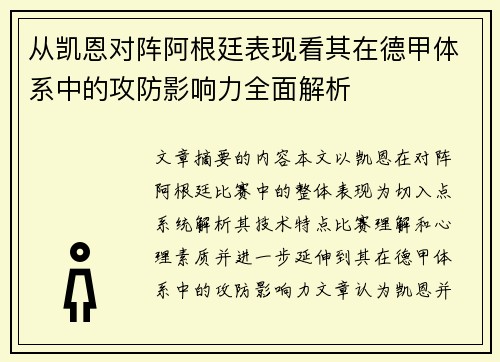 从凯恩对阵阿根廷表现看其在德甲体系中的攻防影响力全面解析

文章摘要的内容本文以凯恩在对阵阿根廷比赛中的整体表现为切入点系统解析其技术特点比赛理解和心理素质并进一步延伸到其在德甲体系中的攻防影响力文章认为凯恩并